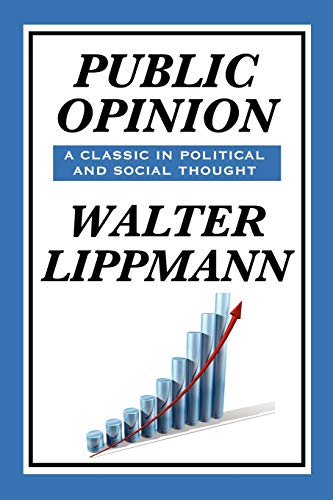 PUBLIC OPINION

A CLASSIC IN POLITICAL AND SOCIAL THOUGHT

WALTER LIPPMANN